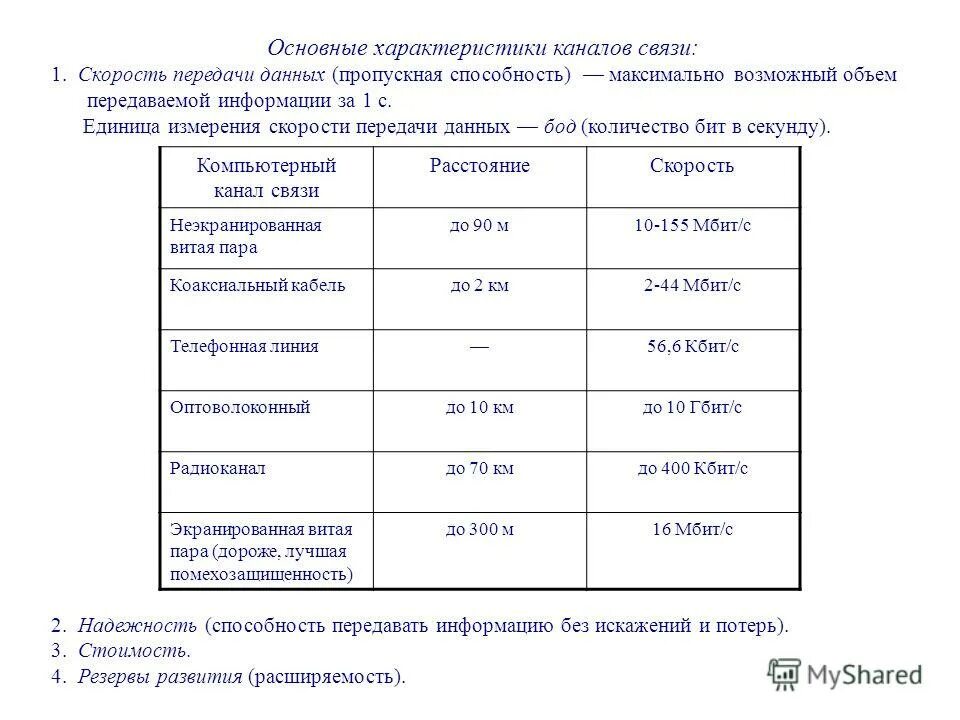 Основные характеристики каналов связи:

1. Скорость передачи данных (пропускная способность) — максимально возможный объем передаваемой информации за 1 с.

Единица измерения скорости передачи данных — бод (количество бит в секунду).

| Компьютерный канал связи | Расстояние | Скорость |
|---|---|---|
| Неэкранированная витая пара | до 90 м | 10-155 Мбит/с |
| Коаксиальный кабель | до 2 км | 2-44 Мбит/с |
| Телефонная линия | — | 56,6 Кбит/с |
| Оптоволоконный | до 10 км | до 10 Гбит/с |
| Радиоканал | до 70 км | до 400 Кбит/с |
| Экранированная витая пара (дороже, лучшая помехозащищенность) | до 300 м | 16 Мбит/с |

2. Надежность (способность передавать информацию без искажений и потерь).
3. Стоимость.
4. Резервы развития (расширяемость).

MyShared